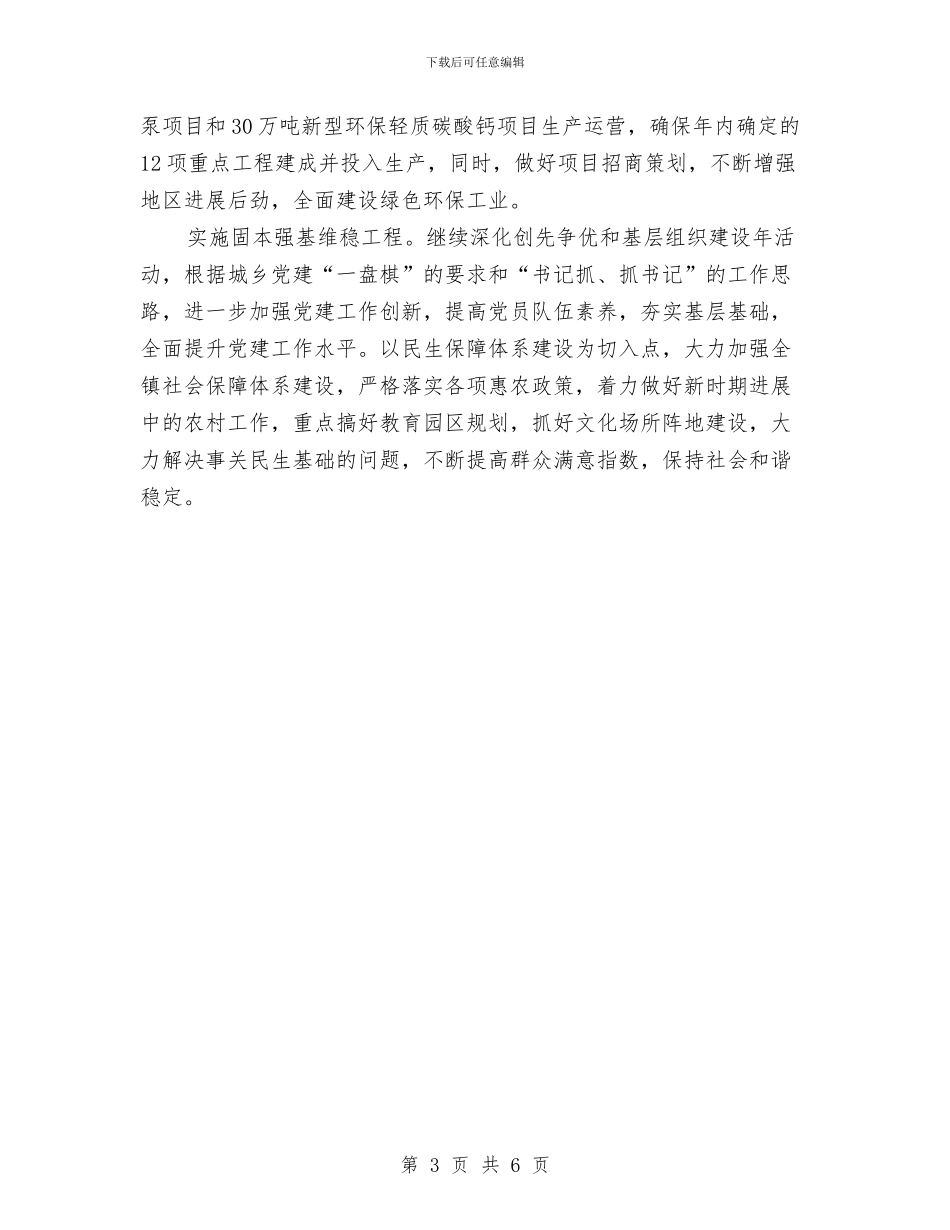 下载后可任意编辑

泵项目和30万吨新型环保轻质碳酸钙项目生产运营，确保年内确定的12项重点工程建成并投入生产，同时，做好项目招商策划，不断增强地区进展后劲，全面建设绿色环保工业。

实施固本强基维稳工程。继续深化创先争优和基层组织建设年活动，根据城乡党建“一盘棋”的要求和“书记抓、抓书记”的工作思路，进一步加强党建工作创新，提高党员队伍素养，夯实基层基础，全面提升党建工作水平。以民生保障体系建设为切入点，大力加强全镇社会保障体系建设，严格落实各项惠农政策，着力做好新时期进展中的农村工作，重点搞好教育园区规划，抓好文化场所阵地建设，大力解决事关民生基础的问题，不断提高群众满意指数，保持社会和谐稳定。

第 3 页 共 6 页